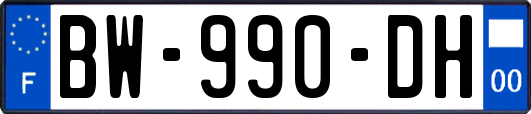 F
BW-990-DH
00